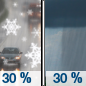 30 %

30 %